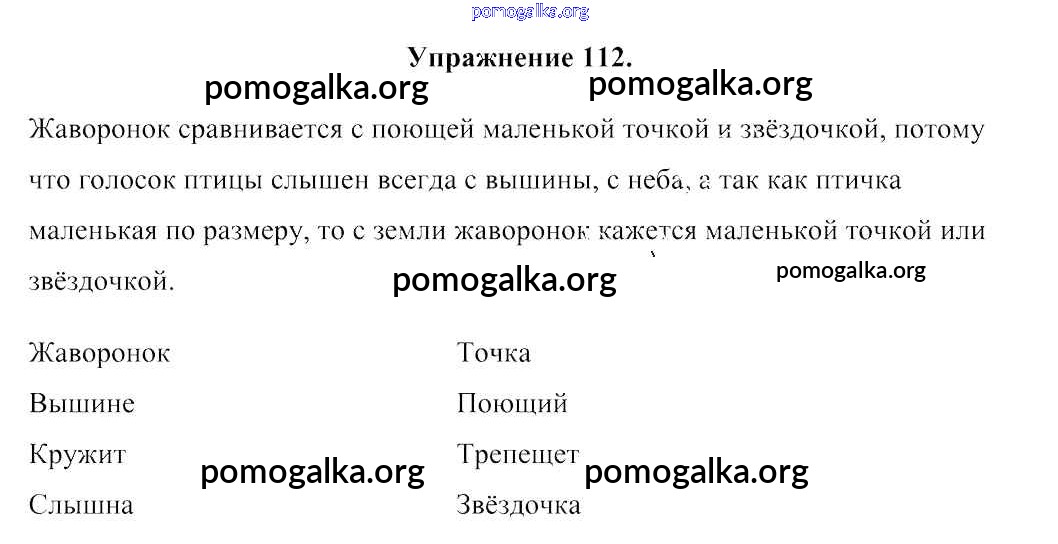 Упражнение 112.

Жаворонок сравнивается с поющей маленькой точкой и звёздочкой, потому что голосок птицы слышен всегда с вышины, с неба, а так как птичка маленькая по размеру, то с земли жаворонок кажется маленькой точкой или звёздочкой.

Жаворонок
Вышине
Кружит
Слышна

Точка
Поющий
Трепещет
Звёздочка

pomogalka.org